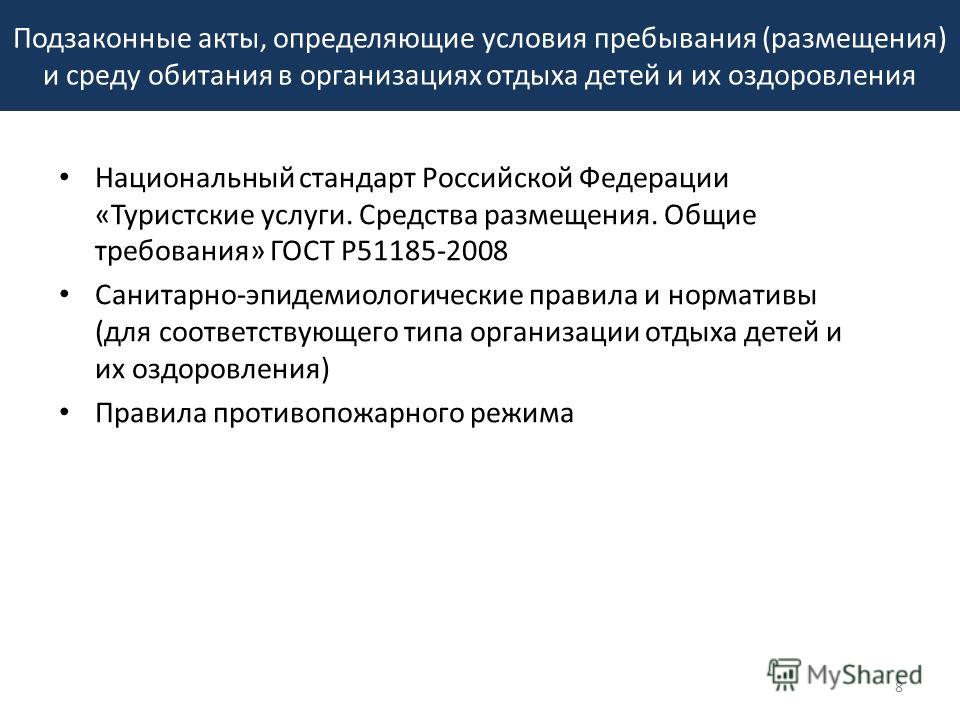 Подзаконные акты, определяющие условия пребывания (размещения) и среду обитания в организациях отдыха детей и их оздоровления

• Национальный стандарт Российской Федерации «Туристские услуги. Средства размещения. Общие требования» ГОСТ Р51185-2008

• Санитарно-эпидемиологические правила и нормативы (для соответствующего типа организации отдыха детей и их оздоровления)

• Правила противопожарного режима

MyShared

8